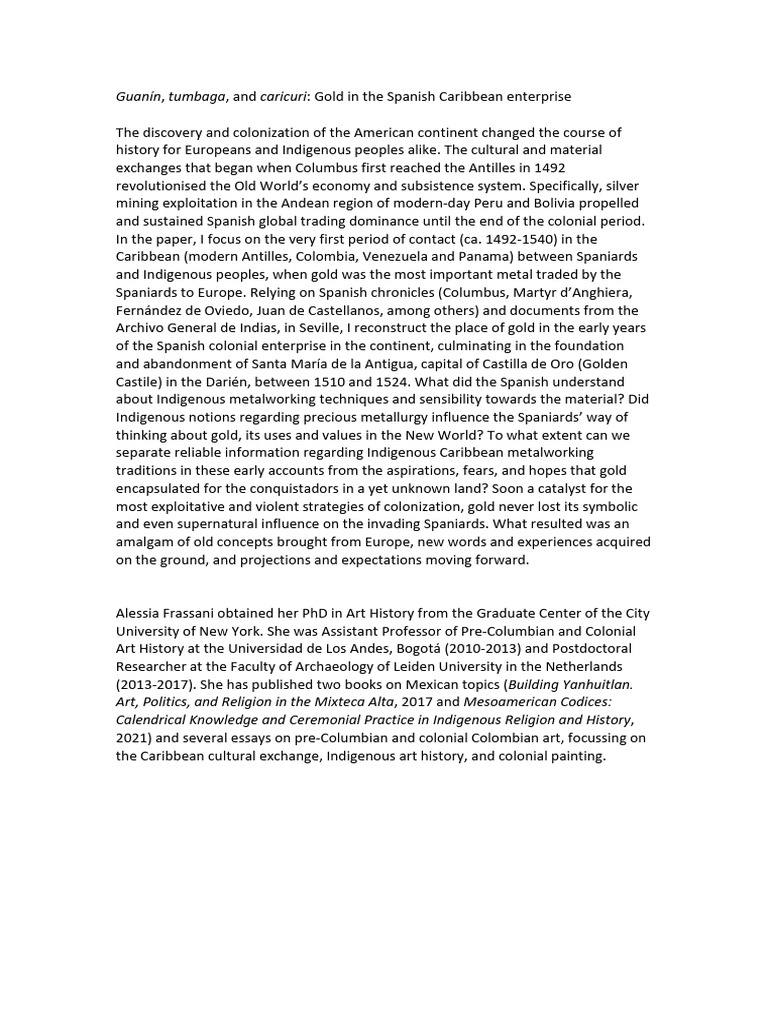 Guanín, tumbaga, and caricuri: Gold in the Spanish Caribbean enterprise

The discovery and colonization of the American continent changed the course of history for Europeans and Indigenous peoples alike. The cultural and material exchanges that began when Columbus first reached the Antilles in 1492 revolutionised the Old World's economy and subsistence system. Specifically, silver mining exploitation in the Andean region of modern-day Peru and Bolivia propelled and sustained Spanish global trading dominance until the end of the colonial period. In the paper, I focus on the very first period of contact (ca. 1492-1540) in the Caribbean (modern Antilles, Colombia, Venezuela and Panama) between Spaniards and Indigenous peoples, when gold was the most important metal traded by the Spaniards to Europe. Relying on Spanish chronicles (Columbus, Martyr d'Anghiera, Fernández de Oviedo, Juan de Castellanos, among others) and documents from the Archivo General de Indias, in Seville, I reconstruct the place of gold in the early years of the Spanish colonial enterprise in the continent, culminating in the foundation and abandonment of Santa María de la Antigua, capital of Castilla de Oro (Golden Castile) in the Darién, between 1510 and 1524. What did the Spanish understand about Indigenous metalworking techniques and sensibility towards the material? Did Indigenous notions regarding precious metallurgy influence the Spaniards' way of thinking about gold, its uses and values in the New World? To what extent can we separate reliable information regarding Indigenous Caribbean metalworking traditions in these early accounts from the aspirations, fears, and hopes that gold encapsulated for the conquistadors in a yet unknown land? Soon a catalyst for the most exploitative and violent strategies of colonization, gold never lost its symbolic and even supernatural influence on the invading Spaniards. What resulted was an amalgam of old concepts brought from Europe, new words and experiences acquired on the ground, and projections and expectations moving forward.

Alessia Frassani obtained her PhD in Art History from the Graduate Center of the City University of New York. She was Assistant Professor of Pre-Columbian and Colonial Art History at the Universidad de Los Andes, Bogotá (2010-2013) and Postdoctoral Researcher at the Faculty of Archaeology of Leiden University in the Netherlands (2013-2017). She has published two books on Mexican topics (Building Yanhuitlan. Art, Politics, and Religion in the Mixteca Alta, 2017 and Mesoamerican Codices: Calendrical Knowledge and Ceremonial Practice in Indigenous Religion and History, 2021) and several essays on pre-Columbian and colonial Colombian art, focussing on the Caribbean cultural exchange, Indigenous art history, and colonial painting.